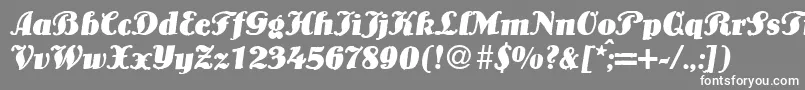 AaBbCcDdEeFfGgHhIiJjKkLlMmNnOoPpQqRrSsTtUu
VvWwXxYyZz1234567890(!@#$%?&[*;=+-/.,:])

fontsforyou.com